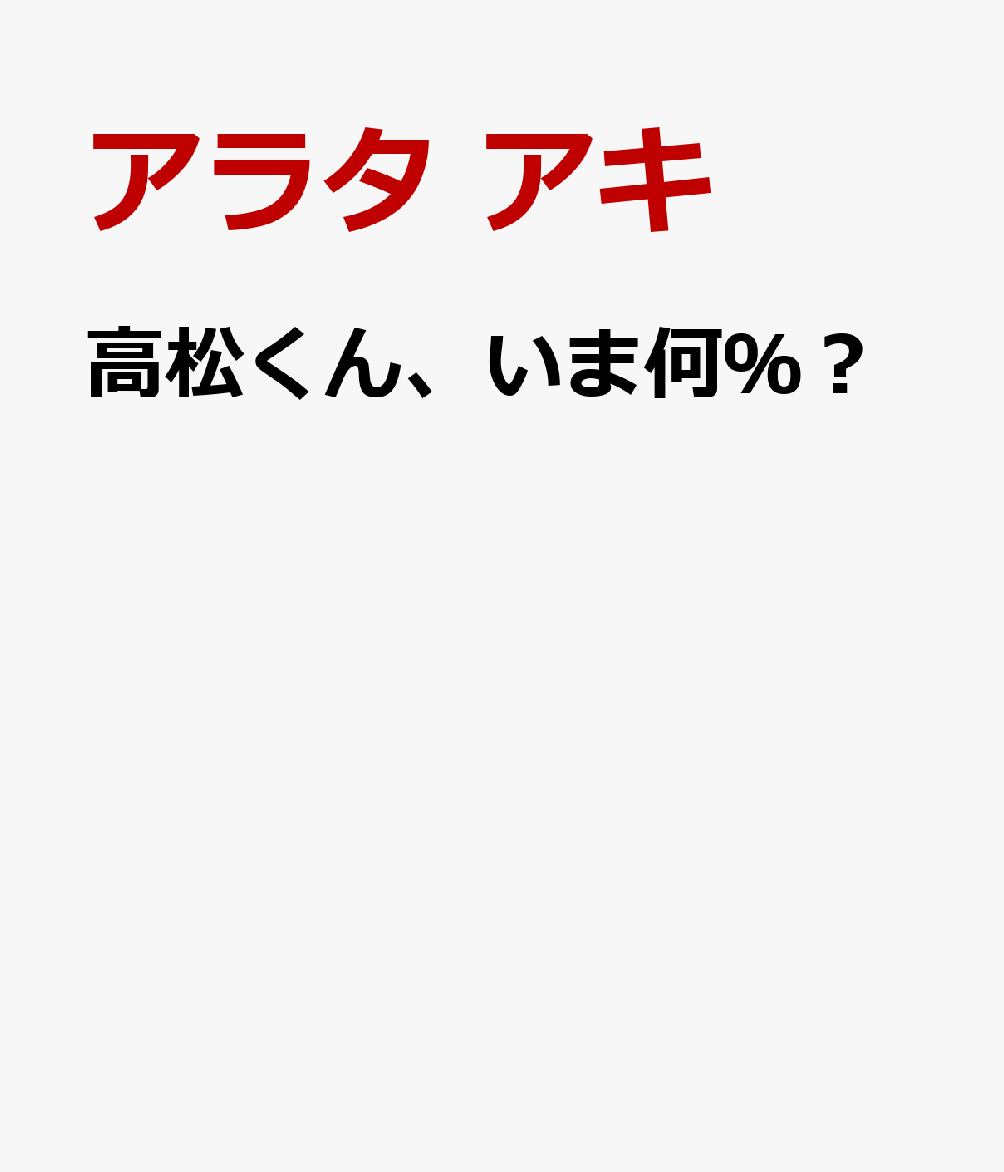 アラタ アキ

高松くん、いま何%？